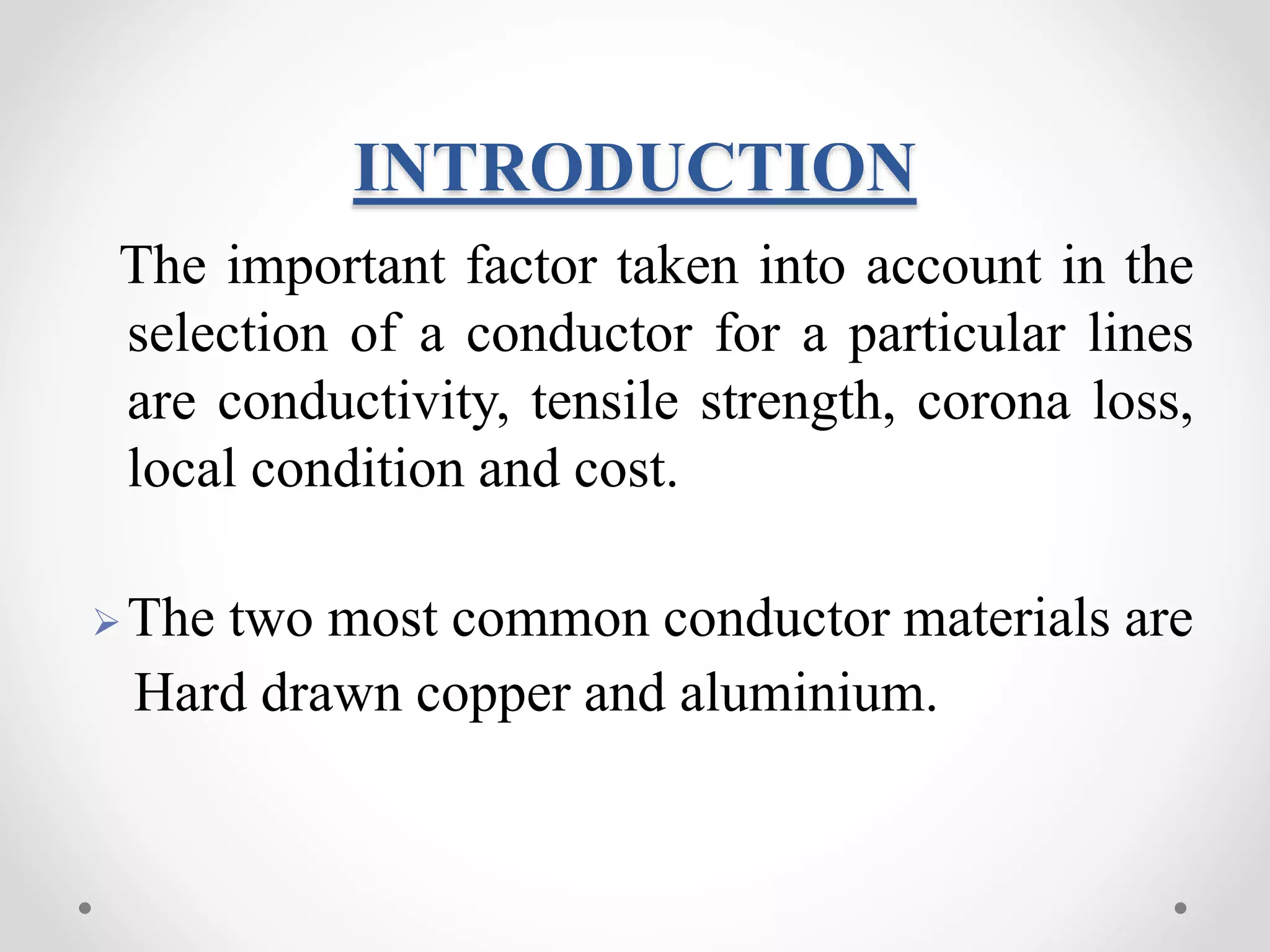 INTRODUCTION

The important factor taken into account in the selection of a conductor for a particular lines are conductivity, tensile strength, corona loss, local condition and cost.

➢ The two most common conductor materials are Hard drawn copper and aluminium.